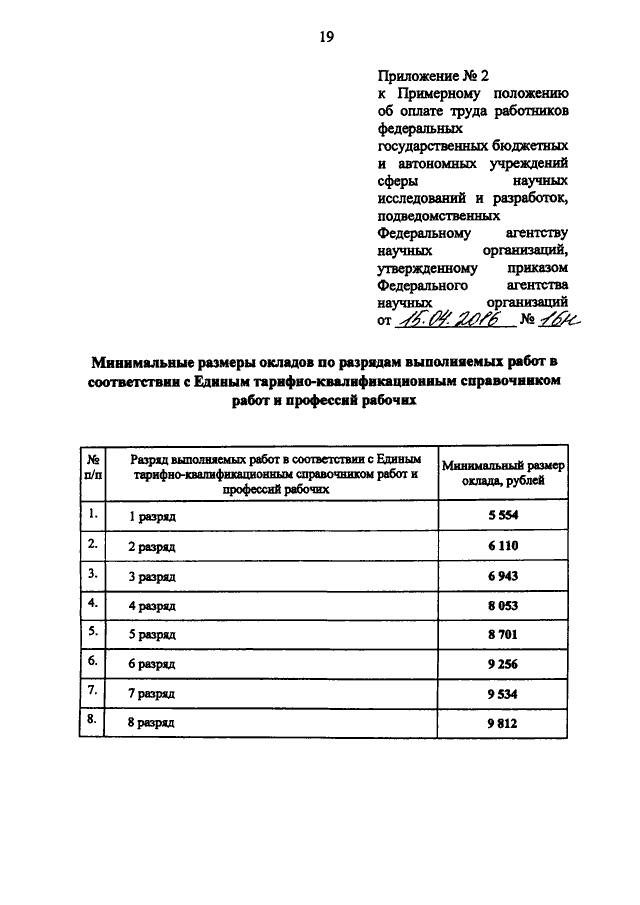 19

Приложение № 2
к Примерному положению об оплате труда работников федеральных государственных бюджетных и автономных учреждений сферы научных исследований и разработок, подведомственных Федеральному агентству научных организаций, утвержденному приказом Федерального агентства научных организаций
от 15.04.2016 № 16н

Минимальные размеры окладов по разрядам выполняемых работ в соответствии с Единым тарифно-квалификационным справочником работ и профессий рабочих

| № п/п | Разряд выполняемых работ в соответствии с Единым тарифно-квалификационным справочником работ и профессий рабочих | Минимальный размер оклада, рублей |
|---|---|---|
| 1. | 1 разряд | 5 554 |
| 2. | 2 разряд | 6 110 |
| 3. | 3 разряд | 6 943 |
| 4. | 4 разряд | 8 053 |
| 5. | 5 разряд | 8 701 |
| 6. | 6 разряд | 9 256 |
| 7. | 7 разряд | 9 534 |
| 8. | 8 разряд | 9 812 |